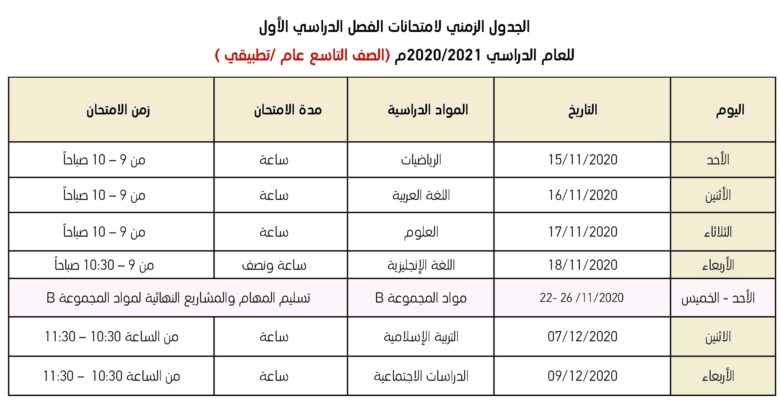 الجدول الزمني لامتحانات الفصل الدراسي الأول

للعام الدراسي 2020/2021م (الصف التاسع عام /تطبيقي )

| اليوم | التاريخ | المواد الدراسية | مدة الامتحان | زمن الامتحان |
|---|---|---|---|---|
| الأحد | 15/11/2020 | الرياضيات | ساعة | من 9 – 10 صباحاً |
| الأثنين | 16/11/2020 | اللغة العربية | ساعة | من 9 – 10 صباحاً |
| الثلاثاء | 17/11/2020 | العلوم | ساعة | من 9 – 10 صباحاً |
| الأربعاء | 18/11/2020 | اللغة الإنجليزية | ساعة ونصف | من 9 – 10:30 صباحاً |
| الأحد - الخميس | 22- 26 /11/2020 | مواد المجموعة B | تسليم المهام والمشاريع النهائية لمواد المجموعة B | |
| الاثنين | 07/12/2020 | التربية الإسلامية | ساعة | من الساعة 10:30 – 11:30 |
| الأربعاء | 09/12/2020 | الدراسات الاجتماعية | ساعة | من الساعة 10:30 – 11:30 |